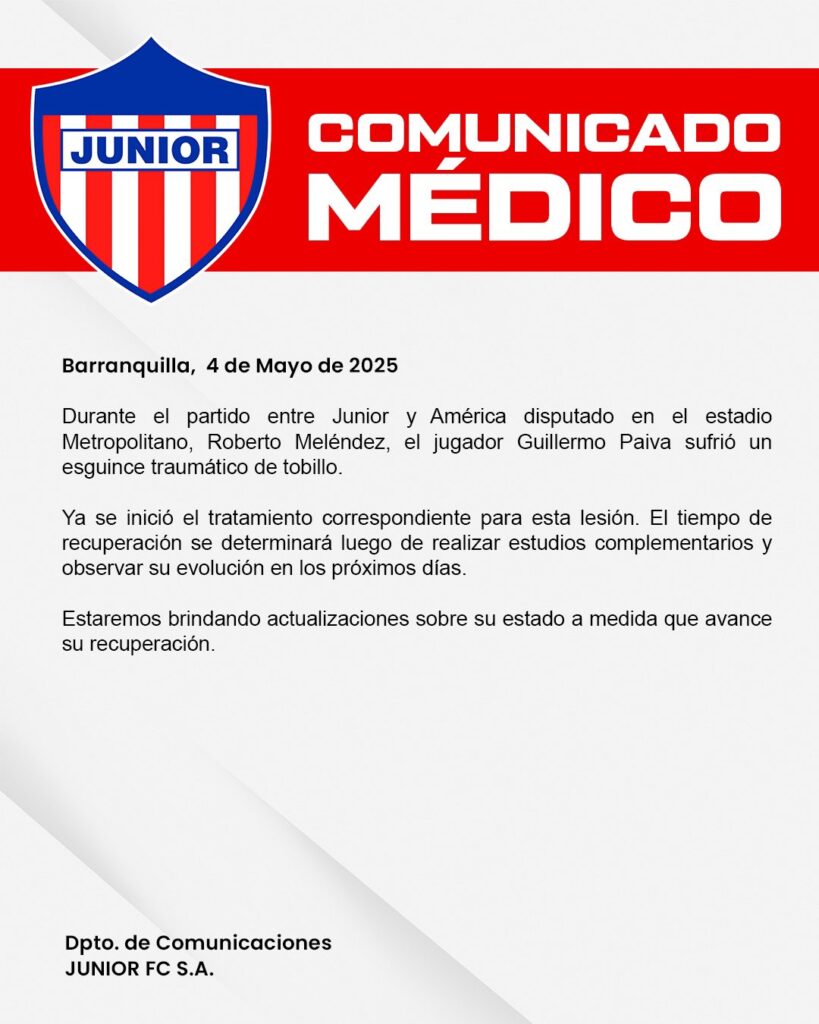 JUNIOR

COMUNICADO MÉDICO

Barranquilla, 4 de Mayo de 2025

Durante el partido entre Junior y América disputado en el estadio Metropolitano, Roberto Meléndez, el jugador Guillermo Paiva sufrió un esguince traumático de tobillo.

Ya se inició el tratamiento correspondiente para esta lesión. El tiempo de recuperación se determinará luego de realizar estudios complementarios y observar su evolución en los próximos días.

Estaremos brindando actualizaciones sobre su estado a medida que avance su recuperación.

Dpto. de Comunicaciones
JUNIOR FC S.A.